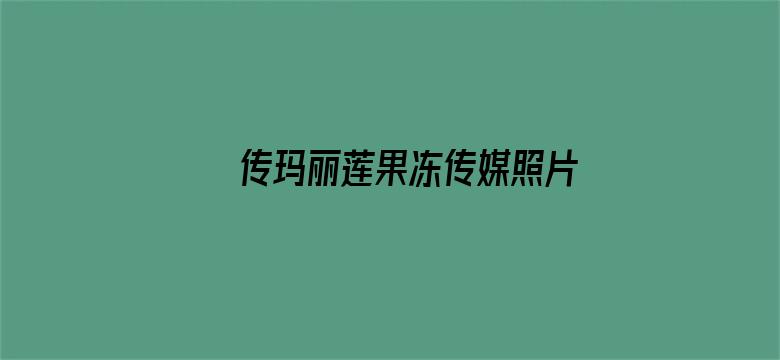 传玛丽莲果冻传媒照片